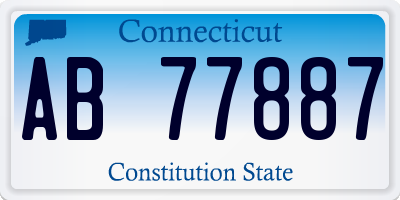 Connecticut

AB 77887

Constitution State